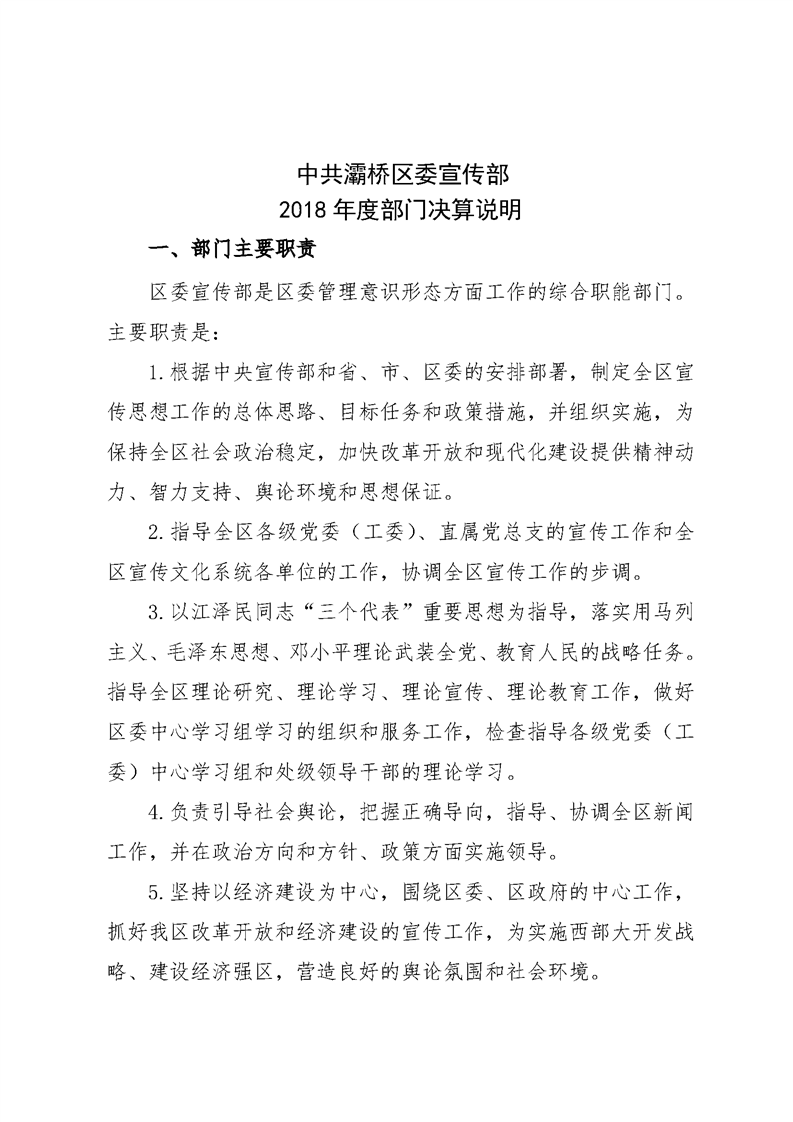 中共灞桥区委宣传部
2018 年度部门决算说明

一、部门主要职责

区委宣传部是区委管理意识形态方面工作的综合职能部门。主要职责是：

1.根据中央宣传部和省、市、区委的安排部署，制定全区宣传思想工作的总体思路、目标任务和政策措施，并组织实施，为保持全区社会政治稳定，加快改革开放和现代化建设提供精神动力、智力支持、舆论环境和思想保证。

2.指导全区各级党委（工委）、直属党总支的宣传工作和全区宣传文化系统各单位的工作，协调全区宣传工作的步调。

3.以江泽民同志“三个代表”重要思想为指导，落实用马列主义、毛泽东思想、邓小平理论武装全党、教育人民的战略任务。指导全区理论研究、理论学习、理论宣传、理论教育工作，做好区委中心学习组学习的组织和服务工作，检查指导各级党委（工委）中心学习组和处级领导干部的理论学习。

4.负责引导社会舆论，把握正确导向，指导、协调全区新闻工作，并在政治方向和方针、政策方面实施领导。

5.坚持以经济建设为中心，围绕区委、区政府的中心工作，抓好我区改革开放和经济建设的宣传工作，为实施西部大开发战略、建设经济强区，营造良好的舆论氛围和社会环境。